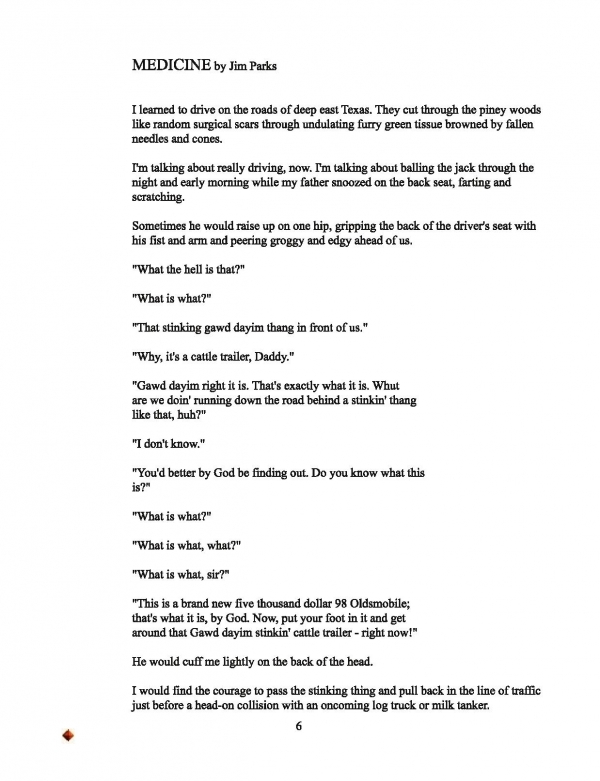 MEDICINE by Jim Parks

I learned to drive on the roads of deep east Texas. They cut through the piney woods like random surgical scars through undulating furry green tissue browned by fallen needles and cones.

I'm talking about really driving, now. I'm talking about balling the jack through the night and early morning while my father snoozed on the back seat, farting and scratching.

Sometimes he would raise up on one hip, gripping the back of the driver's seat with his fist and arm and peering groggy and edgy ahead of us.

"What the hell is that?"

"What is what?"

"That stinking gawd dayim thang in front of us."

"Why, it's a cattle trailer, Daddy."

"Gawd dayim right it is. That's exactly what it is. Whut are we doin' running down the road behind a stinkin' thang like that, huh?"

"I don't know."

"You'd better by God be finding out. Do you know what this is?"

"What is what?"

"What is what, what?"

"What is what, sir?"

"This is a brand new five thousand dollar 98 Oldsmobile; that's what it is, by God. Now, put your foot in it and get around that Gawd dayim stinkin' cattle trailer - right now!"

He would cuff me lightly on the back of the head.

I would find the courage to pass the stinking thing and pull back in the line of traffic just before a head-on collision with an oncoming log truck or milk tanker.

6